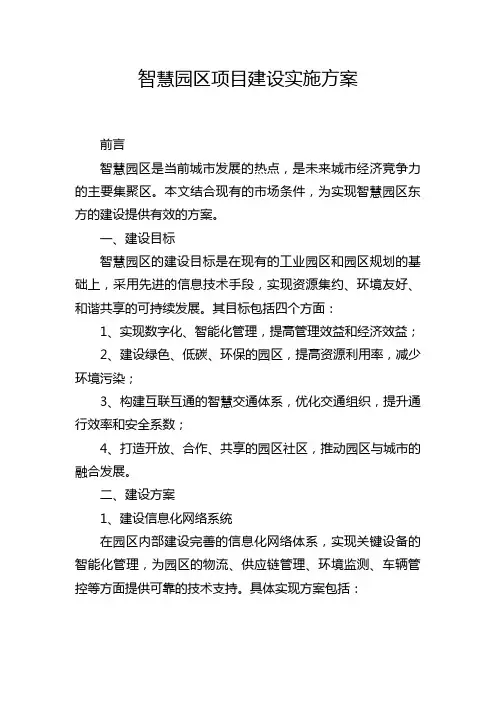 智慧园区项目建设实施方案

前言

智慧园区是当前城市发展的热点，是未来城市经济竞争力的主要集聚区。本文结合现有的市场条件，为实现智慧园区东方的建设提供有效的方案。

一、建设目标

智慧园区的建设目标是在现有的工业园区和园区规划的基础上，采用先进的信息技术手段，实现资源集约、环境友好、和谐共享的可持续发展。其目标包括四个方面：

1、实现数字化、智能化管理，提高管理效益和经济效益；

2、建设绿色、低碳、环保的园区，提高资源利用率，减少环境污染；

3、构建互联互通的智慧交通体系，优化交通组织，提升通行效率和安全系数；

4、打造开放、合作、共享的园区社区，推动园区与城市的融合发展。

二、建设方案

1、建设信息化网络系统

在园区内部建设完善的信息化网络体系，实现关键设备的智能化管理，为园区的物流、供应链管理、环境监测、车辆管控等方面提供可靠的技术支持。具体实现方案包括：